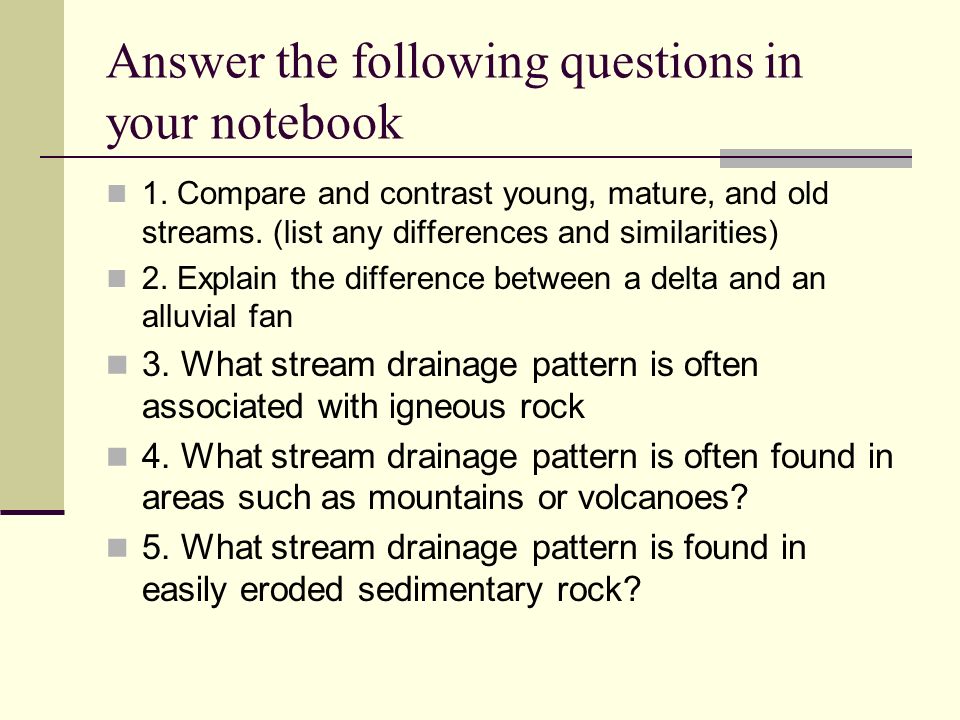 Answer the following questions in your notebook

1. Compare and contrast young, mature, and old streams. (list any differences and similarities)

2. Explain the difference between a delta and an alluvial fan

3. What stream drainage pattern is often associated with igneous rock

4. What stream drainage pattern is often found in areas such as mountains or volcanoes?

5. What stream drainage pattern is found in easily eroded sedimentary rock?